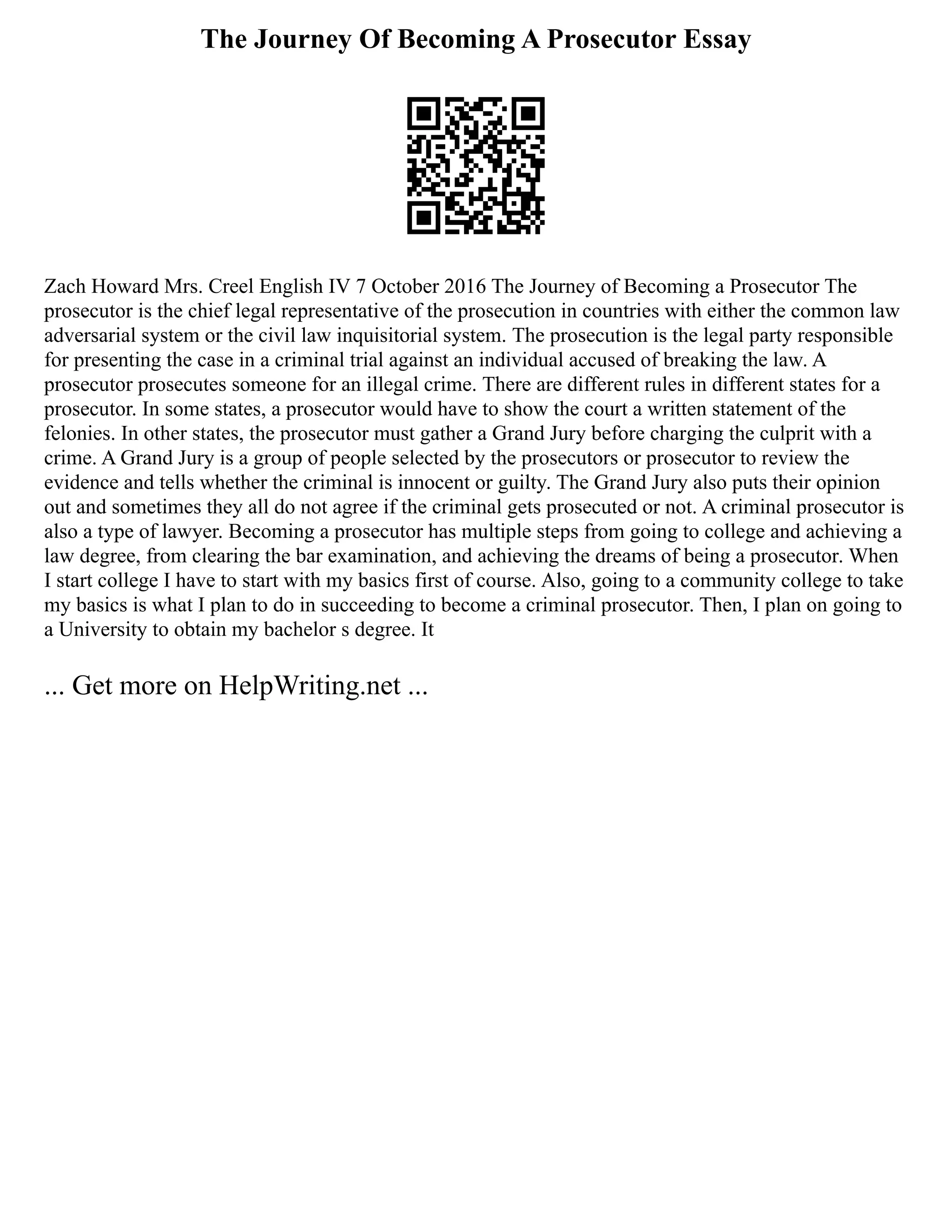 The Journey Of Becoming A Prosecutor Essay

Zach Howard Mrs. Creel English IV 7 October 2016 The Journey of Becoming a Prosecutor The prosecutor is the chief legal representative of the prosecution in countries with either the common law adversarial system or the civil law inquisitorial system. The prosecution is the legal party responsible for presenting the case in a criminal trial against an individual accused of breaking the law. A prosecutor prosecutes someone for an illegal crime. There are different rules in different states for a prosecutor. In some states, a prosecutor would have to show the court a written statement of the felonies. In other states, the prosecutor must gather a Grand Jury before charging the culprit with a crime. A Grand Jury is a group of people selected by the prosecutors or prosecutor to review the evidence and tells whether the criminal is innocent or guilty. The Grand Jury also puts their opinion out and sometimes they all do not agree if the criminal gets prosecuted or not. A criminal prosecutor is also a type of lawyer. Becoming a prosecutor has multiple steps from going to college and achieving a law degree, from clearing the bar examination, and achieving the dreams of being a prosecutor. When I start college I have to start with my basics first of course. Also, going to a community college to take my basics is what I plan to do in succeeding to become a criminal prosecutor. Then, I plan on going to a University to obtain my bachelor s degree. It

... Get more on HelpWriting.net ...